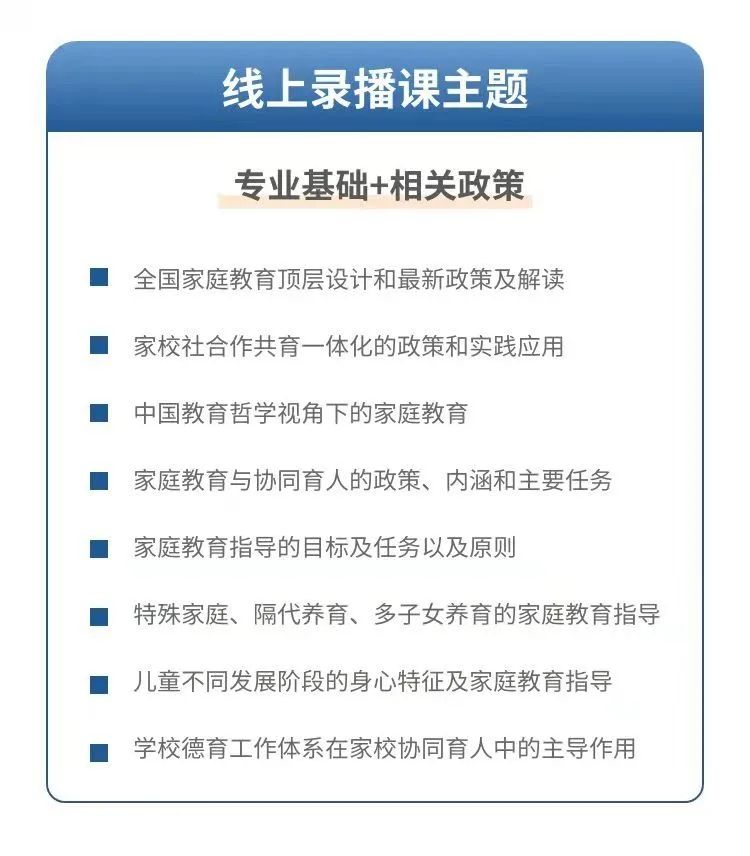 线上录播课主题

专业基础+相关政策

全国家庭教育顶层设计和最新政策及解读

家校社合作共育一体化的政策和实践应用

中国教育哲学视角下的家庭教育

家庭教育与协同育人的政策、内涵和主要任务

家庭教育指导的目标及任务以及原则

特殊家庭、隔代养育、多子女养育的家庭教育指导

儿童不同发展阶段的身心特征及家庭教育指导

学校德育工作体系在家校协同育人中的主导作用